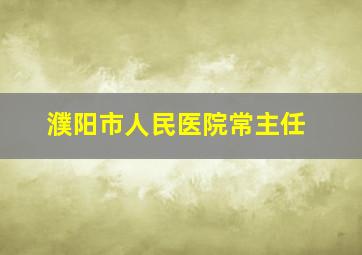 濮阳市人民医院常主任